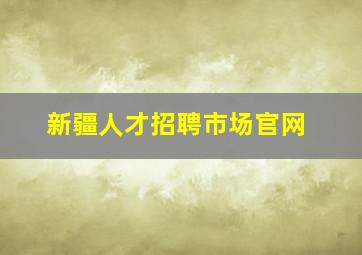 新疆人才招聘市场官网